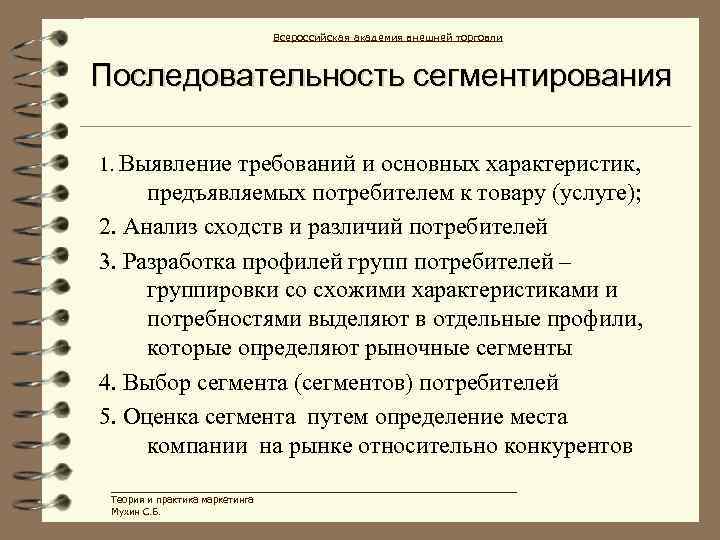 Всероссийская академия внешней торговли

Последовательность сегментирования

1. Выявление требований и основных характеристик, предъявляемых потребителем к товару (услуге);

2. Анализ сходств и различий потребителей

3. Разработка профилей групп потребителей – группировки со схожими характеристиками и потребностями выделяют в отдельные профили, которые определяют рыночные сегменты

4. Выбор сегмента (сегментов) потребителей

5. Оценка сегмента путем определение места компании на рынке относительно конкурентов

Теория и практика маркетинга
Мухин С.Б.